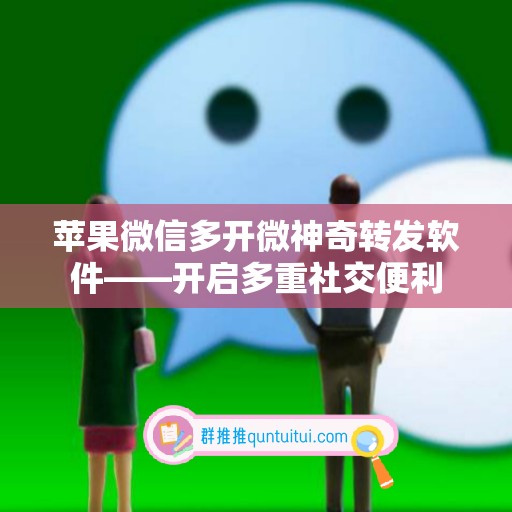 苹果微信多开微神奇转发软件——开启多重社交便利

群推推quntuitui.com